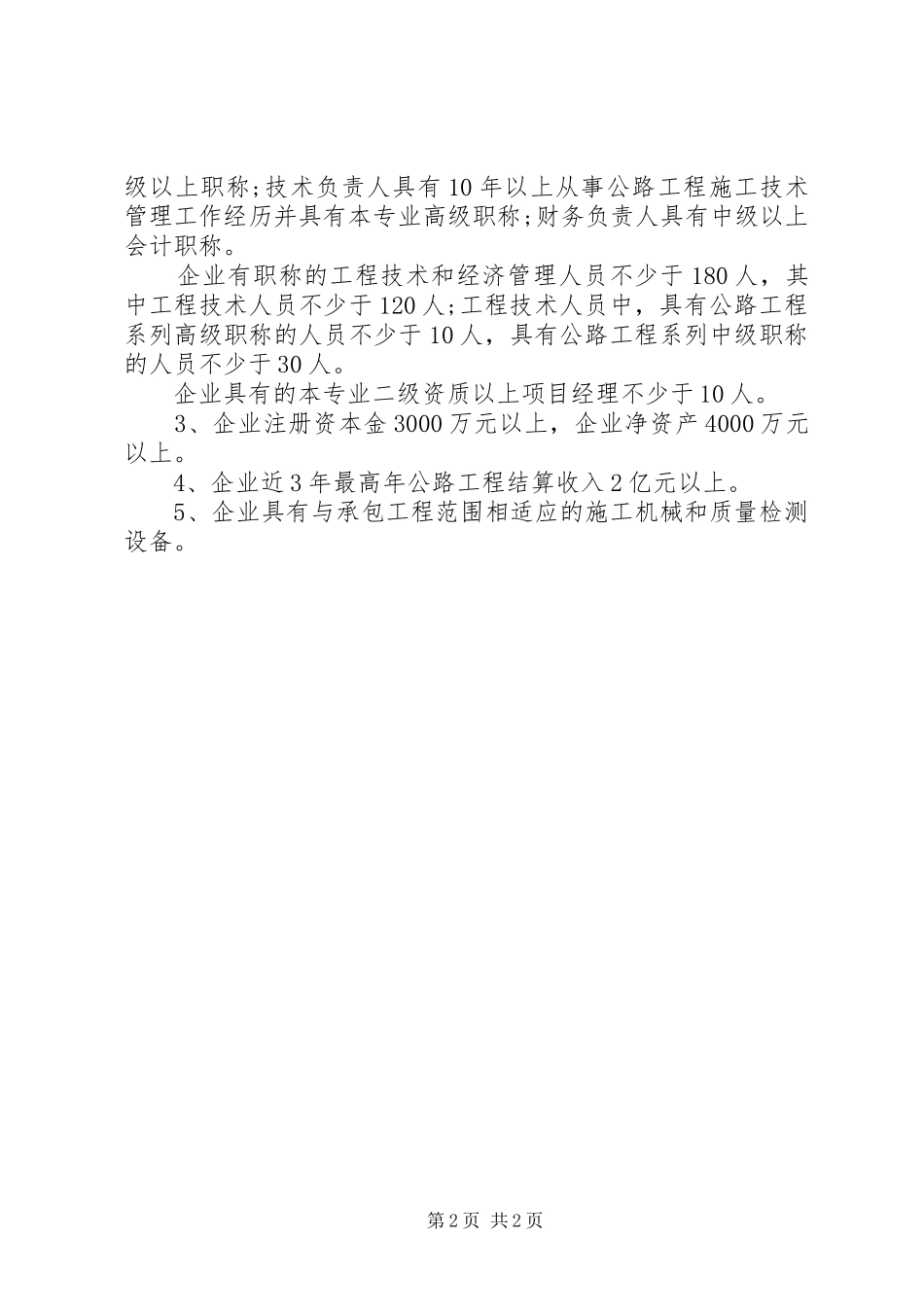 级以上职称;技术负责人具有10年以上从事公路工程施工技术管理工作经历并具有本专业高级职称;财务负责人具有中级以上会计职称。

企业有职称的工程技术和经济管理人员不少于180人，其中工程技术人员不少于120人;工程技术人员中，具有公路工程系列高级职称的人员不少于10人，具有公路工程系列中级职称的人员不少于30人。

企业具有的本专业二级资质以上项目经理不少于10人。

3、企业注册资本金3000万元以上，企业净资产4000万元以上。

4、企业近3年最高年公路工程结算收入2亿元以上。

5、企业具有与承包工程范围相适应的施工机械和质量检测设备。

第2页 共2页